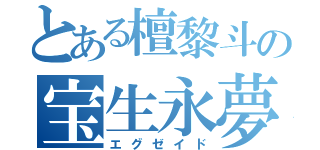 とある檀黎斗の
宝生永夢
エグゼイド